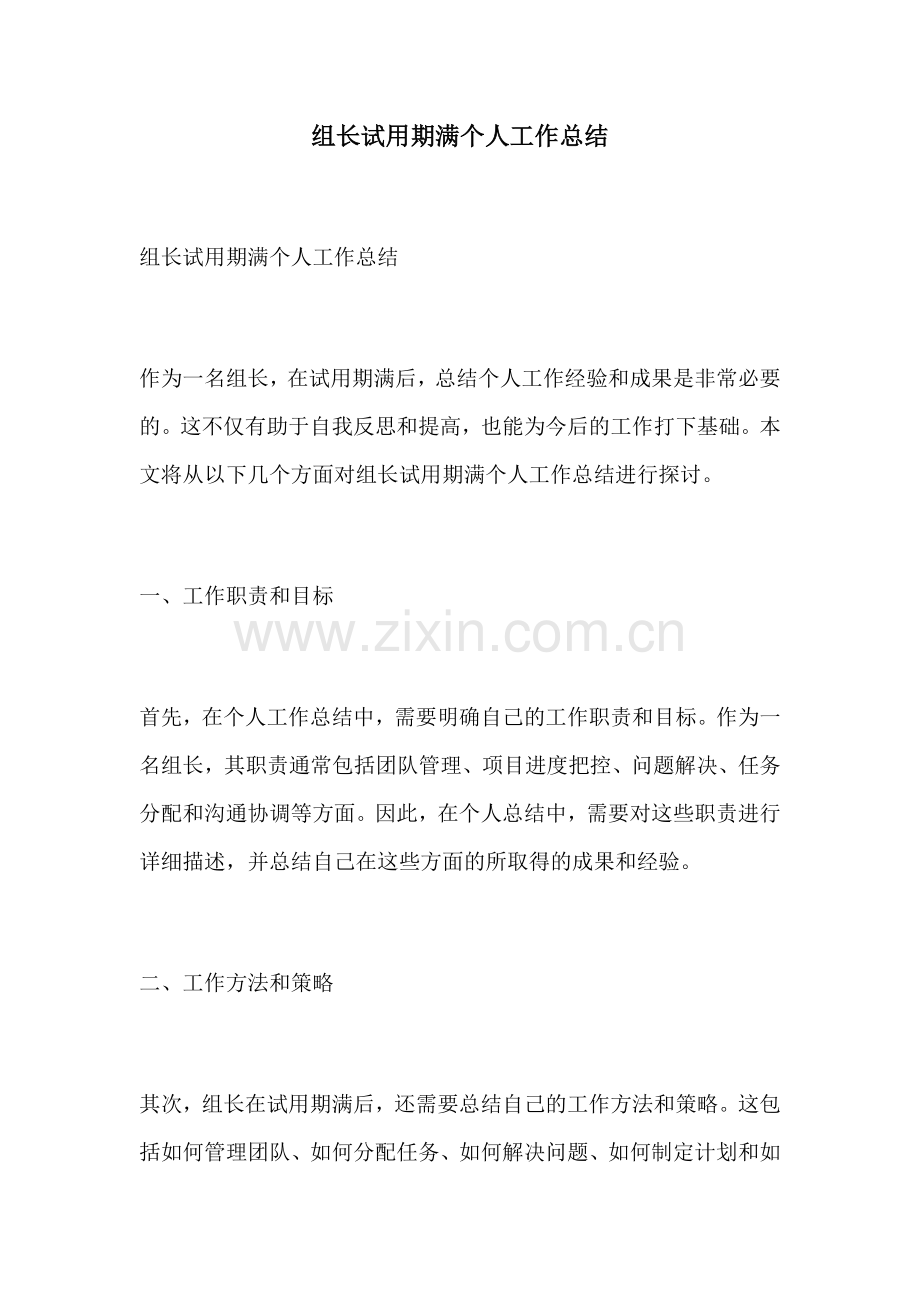 组长试用期满个人工作总结

组长试用期满个人工作总结

作为一名组长，在试用期满后，总结个人工作经验和成果是非常必要的。这不仅有助于自我反思和提高，也能为今后的工作打下基础。本文将从以下几个方面对组长试用期满个人工作总结进行探讨。

一、工作职责和目标

首先，在个人工作总结中，需要明确自己的工作职责和目标。作为一名组长，其职责通常包括团队管理、项目进度把控、问题解决、任务分配和沟通协调等方面。因此，在个人总结中，需要对这些职责进行详细描述，并总结自己在这些方面的所取得的成果和经验。

二、工作方法和策略

其次，组长在试用期满后，还需要总结自己的工作方法和策略。这包括如何管理团队、如何分配任务、如何解决问题、如何制定计划和如

www.zixin.com.cn